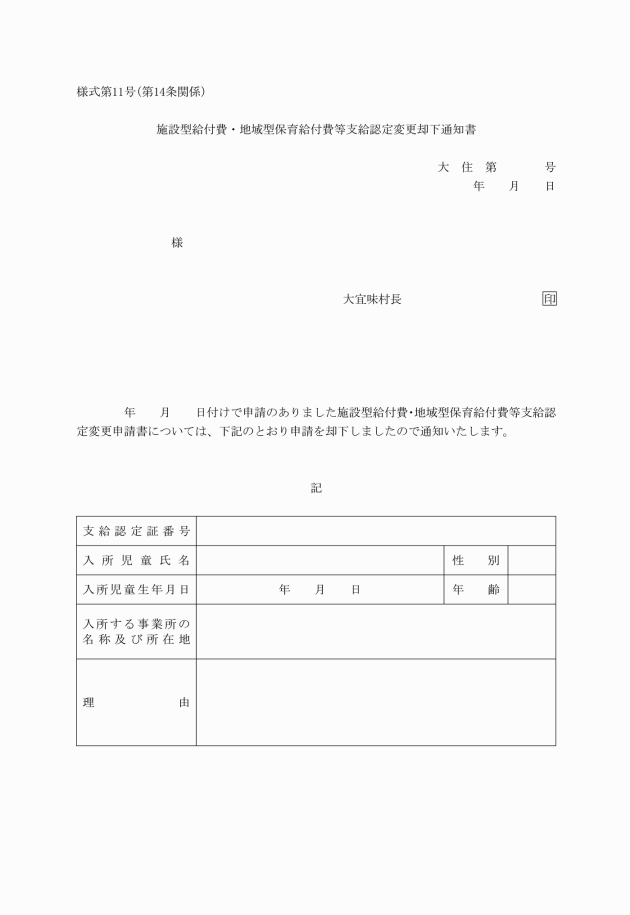 様式第11号（第14条関係）

施設型給付費・地域型保育給付費等支給認定変更却下通知書

大　住　第　　　　号
年　　月　　日

様

大宜味村長　　　　　　　　　　印

年　　月　　日付けで申請のありました施設型給付費・地域型保育給付費等支給認定変更申請書については、下記のとおり申請を却下しましたので通知いたします。

記

| 支給認定証番号 | | | |
|---|---|---|---|
| 入所児童氏名 | | 性　　別 | |
| 入所児童生年月日 | 年　　月　　日 | 年　　齢 | |
| 入所する事業所の名称及び所在地 | | | |
| 理　　　　由 | | | |